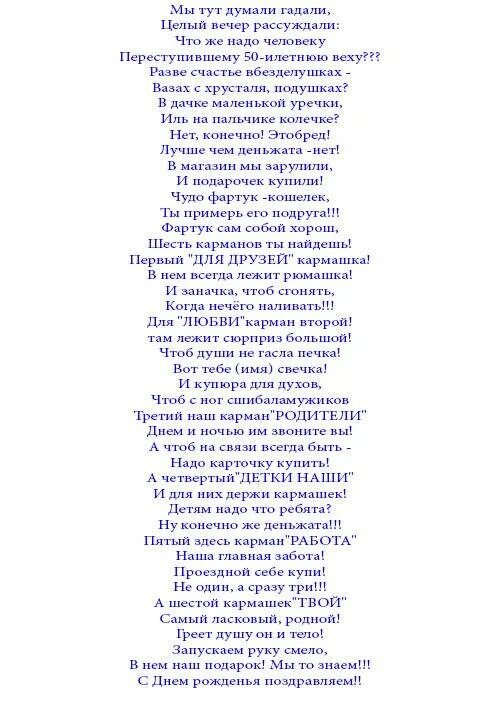 Мы тут думали гадали,
Целый вечер рассуждали:
Что же надо человеку
Переступившему 50-илетнюю веху???
Разве счастье вбезделушках -
Вазах с хрусталя, подушках?
В дачке маленькой уречки,
Иль на пальчике колечке?
Нет, конечно! Этобред!
Лучше чем деньжата -нет!
В магазин мы зарулили,
И подарочек купили!
Чудо фартук -кошелек,
Ты примерь его подруга!!!
Фартук сам собой хорош,
Шесть карманов ты найдешь!
Первый "ДЛЯ ДРУЗЕЙ" кармашка!
В нем всегда лежит рюмашка!
И заначка, чтоб сгонять,
Когда нечёго наливать!!!
Для "ЛЮБВИ"карман второй!
там лежит сюрприз большой!
Чтоб души не гасла печка!
Вот тебе (имя) свечка!
И купюра для духов,
Чтоб с ног сшибаламужиков
Третий наш карман"РОДИТЕЛИ"
Днем и ночью им звоните вы!
А чтоб на связи всегда быть -
Надо карточку купить!
А четвертый"ДЕТКИ НАШИ"
И для них держи кармашек!
Детям надо что ребята?
Ну конечно же деньжата!!!
Пятый здесь карман"РАБОТА"
Наша главная забота!
Проездной себе купи!
Не один, а сразу три!!!
А шестой кармашек"ТВОЙ"
Самый ласковый, родной!
Греет душу он и тело!
Запускаем руку смело,
В нем наш подарок! Мы то знаем!!!
С Днем рожденья поздравляем!!